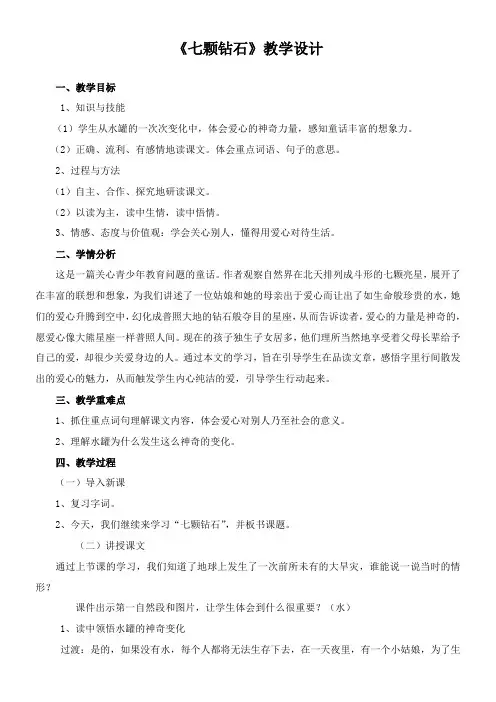 《七颗钻石》教学设计

一、教学目标

1、知识与技能

（1）学生从水罐的一次次变化中，体会爱心的神奇力量，感知童话丰富的想象力。

（2）正确、流利、有感情地读课文。体会重点词语、句子的意思。

2、过程与方法

（1）自主、合作、探究地研读课文。

（2）以读为主，读中生情，读中悟情。

3、情感、态度与价值观：学会关心别人，懂得用爱心对待生活。

二、学情分析

这是一篇关心青少年教育问题的童话。作者观察自然界在北天排列成斗形的七颗亮星，展开了在丰富的联想和想象，为我们讲述了一位姑娘和她的母亲出于爱心而让出了如生命般珍贵的水，她们的爱心升腾到空中，幻化成普照大地的钻石般夺目的星座，从而告诉读者，爱心的力量是神奇的，愿爱心像大熊星座一样普照人间。现在的孩子独生子女居多，他们理所当然地享受着父母长辈给予自己的爱，却很少关爱身边的人。通过本文的学习，旨在引导学生在品读文章，感悟字里行间散发出的爱心的魅力，从而触发学生内心纯洁的爱，引导学生行动起来。

三、教学重难点

1、抓住重点词句理解课文内容，体会爱心对别人乃至社会的意义。

2、理解水罐为什么发生这么神奇的变化。

四、教学过程

（一）导入新课

1、复习字词。

2、今天，我们继续来学习“七颗钻石”，并板书课题。

（二）讲授课文

通过上节课的学习，我们知道了地球上发生了一次前所未有的大旱灾，谁能说一说当时的情形？

课件出示第一自然段和图片，让学生体会到什么很重要？（水）

1、读中领悟水罐的神奇变化

过渡：是的，如果没有水，每个人都将无法生存下去，在一天夜里，有一个小姑娘，为了生